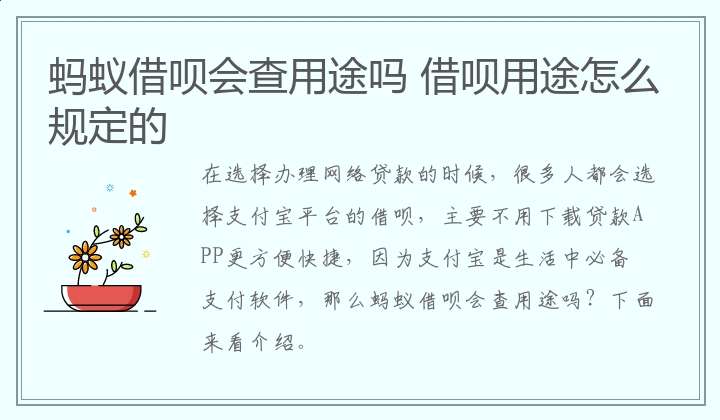 蚂蚁借呗会查用途吗 借呗用途怎么规定的

在选择办理网络贷款的时候，很多人都会选择支付宝平台的借呗，主要不用下载贷款APP更方便快捷，因为支付宝是生活中必备支付软件，那么蚂蚁借呗会查用途吗？下面来看介绍。